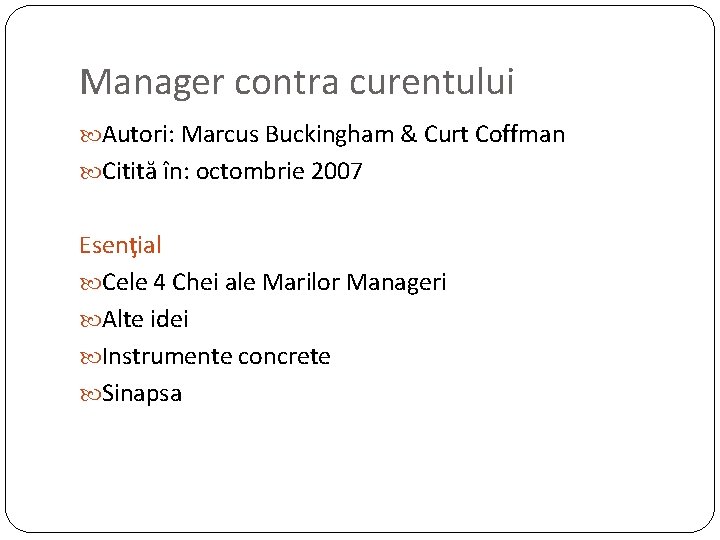 Manager contra curentului

• Autori: Marcus Buckingham & Curt Coffman
• Citită în: octombrie 2007

Esenţial
• Cele 4 Chei ale Marilor Manageri
• Alte idei
• Instrumente concrete
• Sinapsa